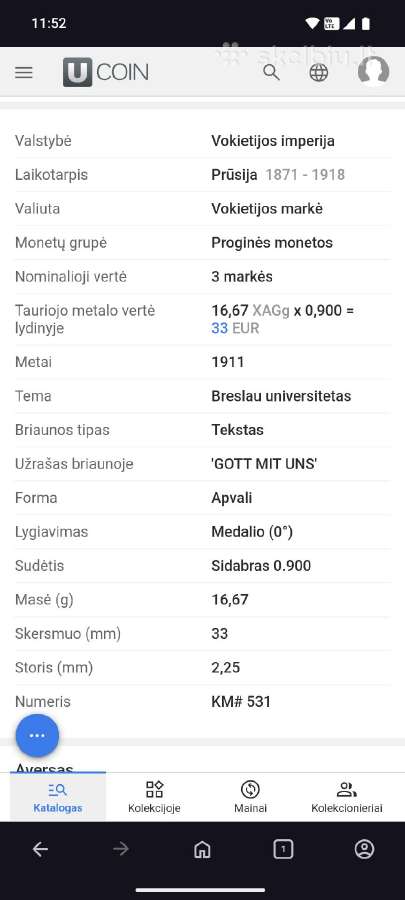 11:52

skelbiu.lt

U COIN

| | |
|---|---|
| Valstybė | Vokietijos imperija |
| Laikotarpis | Prūsija 1871 - 1918 |
| Valiuta | Vokietijos markė |
| Monetų grupė | Proginės monetos |
| Nominalioji vertė | 3 markės |
| Tauriojo metalo vertė lydinyje | 16,67 XAGg x 0,900 = 33 EUR |
| Metai | 1911 |
| Tema | Breslau universitetas |
| Briaunos tipas | Tekstas |
| Užrašas briaunoje | 'GOTT MIT UNS' |
| Forma | Apvali |
| Lygiavimas | Medalio (0°) |
| Sudėtis | Sidabras 0.900 |
| Masė (g) | 16,67 |
| Skersmuo (mm) | 33 |
| Storis (mm) | 2,25 |
| Numeris | KM# 531 |

Aversas

Katalogas Kolekcijoje Mainai Kolekcionieriai

1